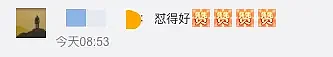 : 怼得好赞赞赞赞
今天08:53